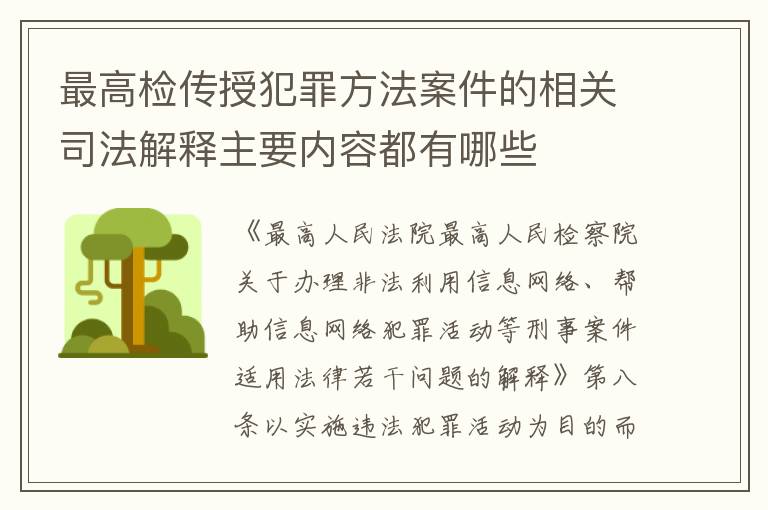 最高检传授犯罪方法案件的相关司法解释主要内容都有哪些

《最高人民法院最高人民检察院关于办理非法利用信息网络、帮助信息网络犯罪活动等刑事案件适用法律若干问题的解释》第八条以实施违法犯罪活动为目的而